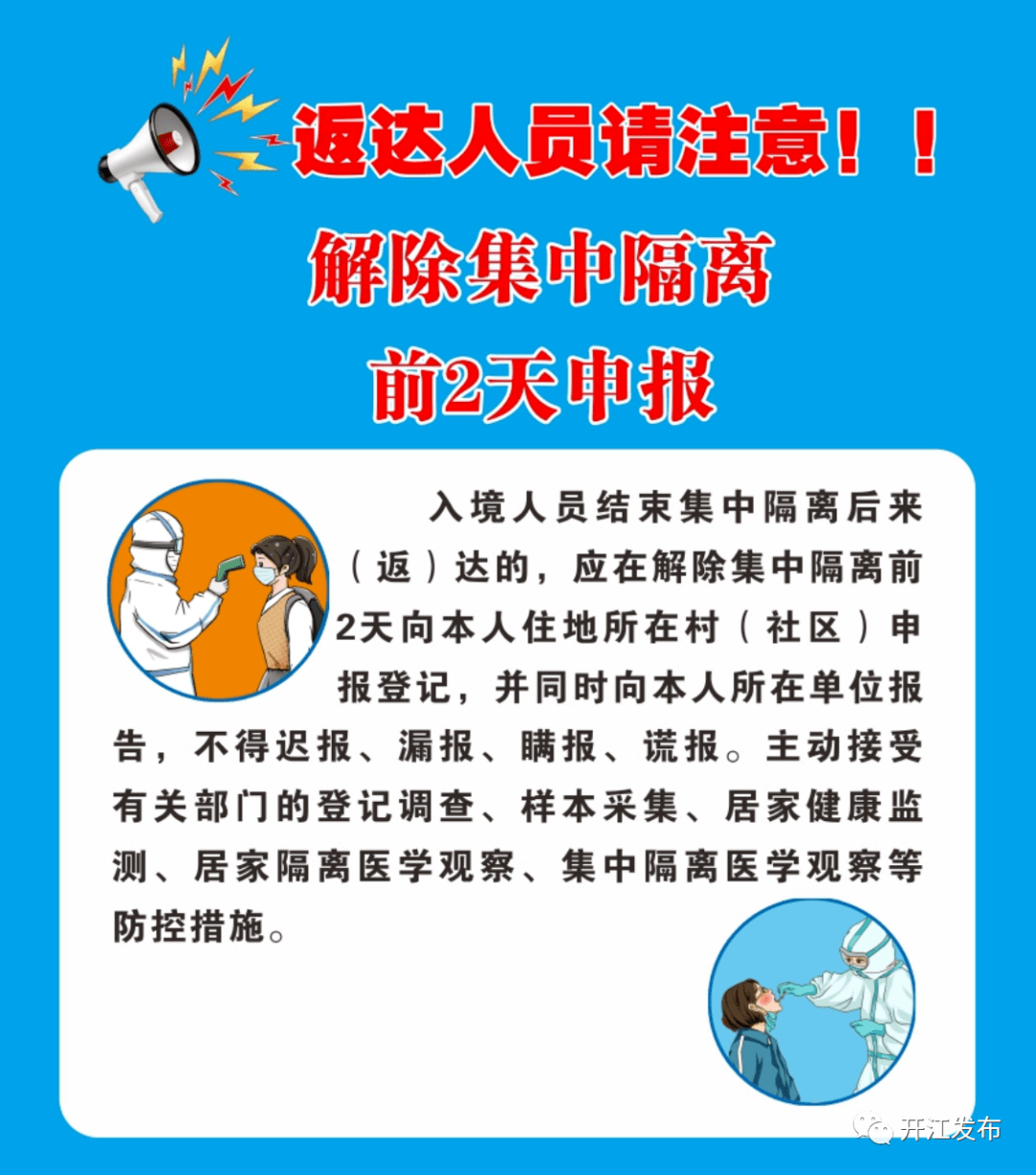 返达人员请注意！！

解除集中隔离
前2天申报

入境人员结束集中隔离后来（返）达的，应在解除集中隔离前2天向本人住地所在村（社区）申报登记，并同时向本人所在单位报告，不得迟报、漏报、瞒报、谎报。主动接受有关部门的登记调查、样本采集、居家健康监测、居家隔离医学观察、集中隔离医学观察等防控措施。

开江发布